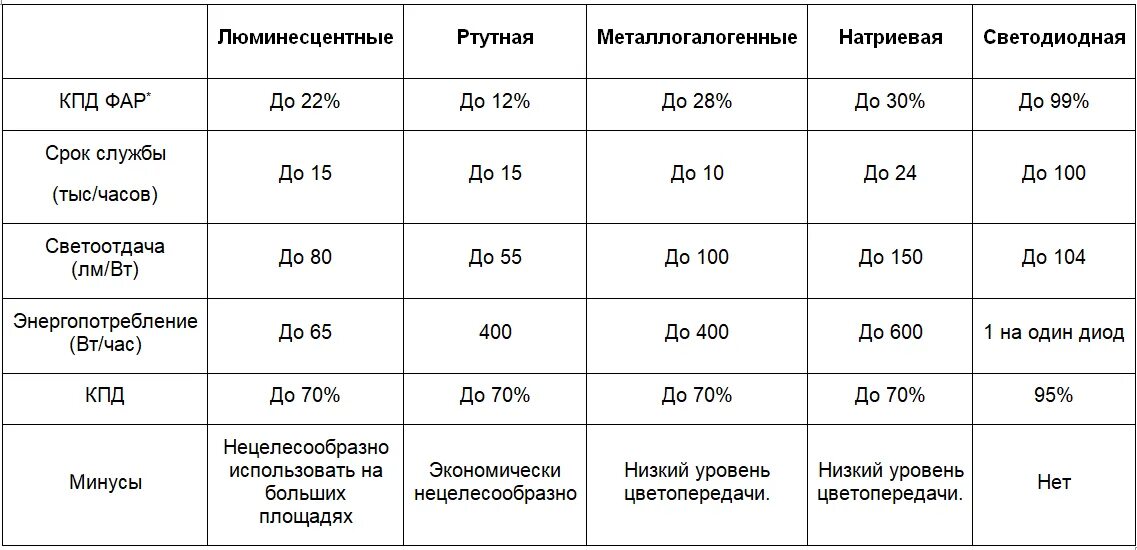 | | Люминесцентные | Ртутная | Металлогалогенные | Натриевая | Светодиодная |
|---|---|---|---|---|---|
| КПД ФАР* | До 22% | До 12% | До 28% | До 30% | До 99% |
| Срок службы (тыс/часов) | До 15 | До 15 | До 10 | До 24 | До 100 |
| Светоотдача (лм/Вт) | До 80 | До 55 | До 100 | До 150 | До 104 |
| Энергопотребление (Вт/час) | До 65 | 400 | До 400 | До 600 | 1 на один диод |
| КПД | До 70% | До 70% | До 70% | До 70% | 95% |
| Минусы | Нецелесообразно использовать на больших площадях | Экономически нецелесообразно | Низкий уровень цветопередачи. | Низкий уровень цветопередачи. | Нет |